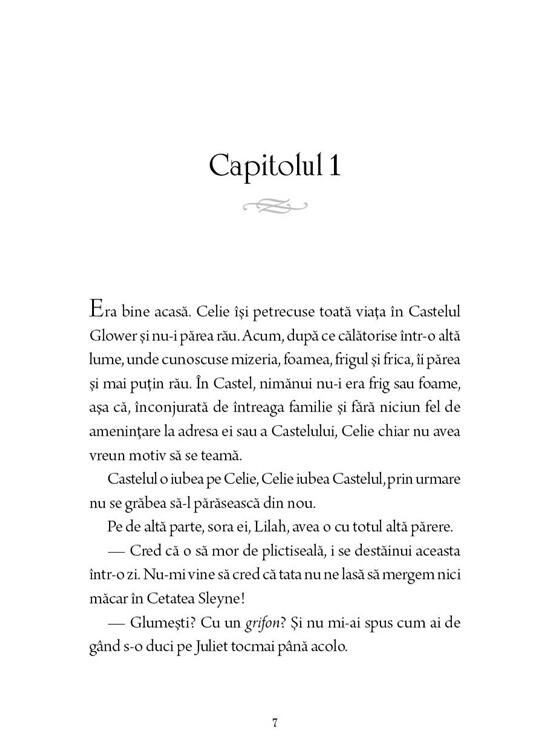 Capitolul 1

Era bine acasă. Celie își petrecuse toată viața în Castelul Glower și nu-i părea rău. Acum, după ce călătorise într-o altă lume, unde cunoscuse mizeria, foamea, frigul și frica, îi părea și mai puțin rău. În Castel, nimănui nu-i era frig sau foame, așa că, înconjurată de întreaga familie și fără niciun fel de amenințare la adresa ei sau a Castelului, Celie chiar nu avea vreun motiv să se teamă.

Castelul o iubea pe Celie, Celie iubea Castelul, prin urmare nu se grăbea să-l părăsească din nou.

Pe de altă parte, sora ei, Lilah, avea o cu totul altă părere.

— Cred că o să mor de plictiseală, i se destăinui aceasta într-o zi. Nu-mi vine să cred că tata nu ne lasă să mergem nici măcar în Cetatea Sleyne!

— Glumești? Cu un grifon? Și nu mi-ai spus cum ai de gând s-o duci pe Juliet tocmai până acolo.

7